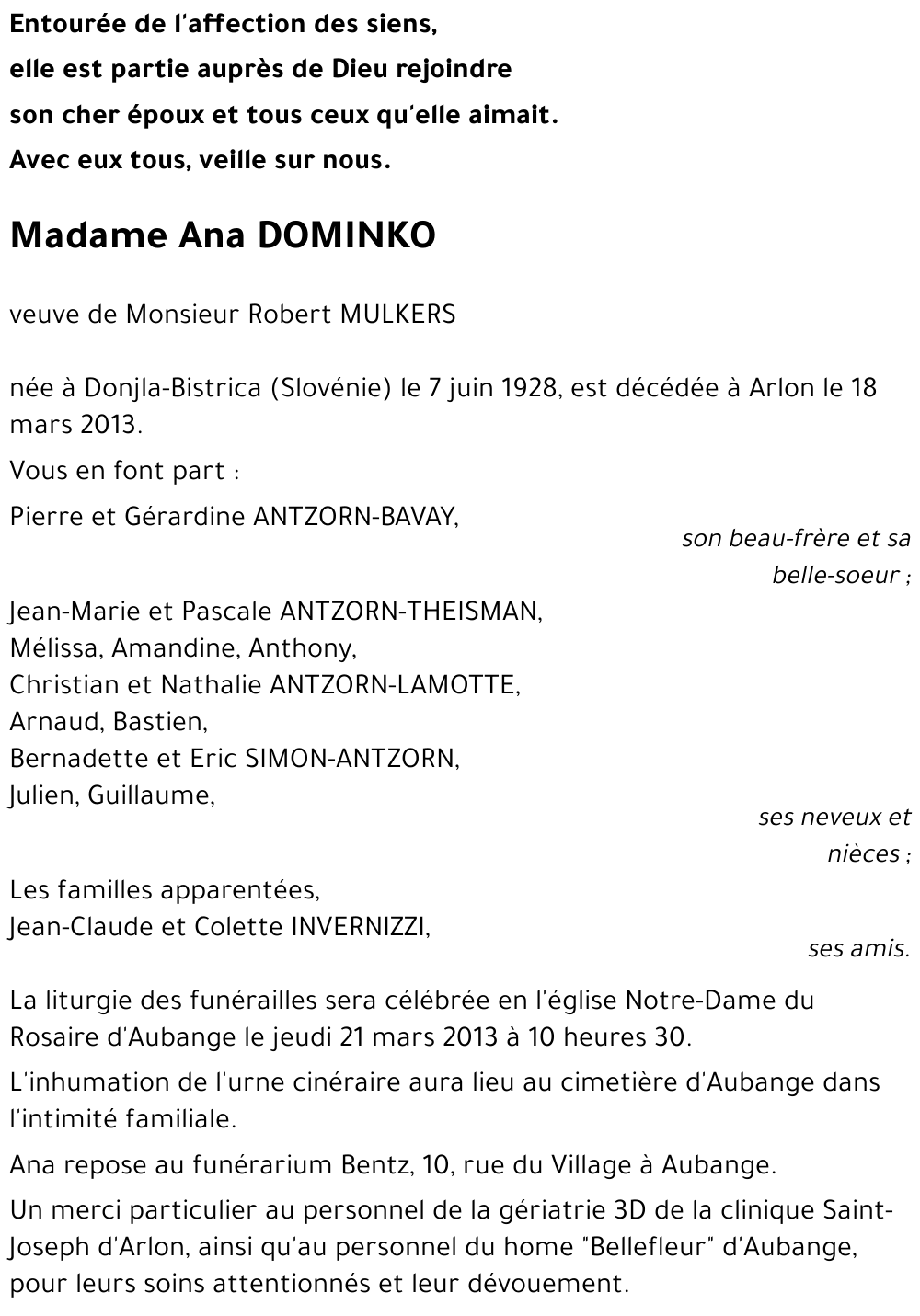 Entourée de l'affection des siens,
elle est partie auprès de Dieu rejoindre
son cher époux et tous ceux qu'elle aimait.
Avec eux tous, veille sur nous.

Madame Ana DOMINKO

veuve de Monsieur Robert MULKERS

née à Donjla-Bistrica (Slovénie) le 7 juin 1928, est décédée à Arlon le 18 mars 2013.

Vous en font part :

Pierre et Gérardine ANTZORN-BAVAY,
son beau-frère et sa belle-soeur ;

Jean-Marie et Pascale ANTZORN-THEISMAN,
Mélissa, Amandine, Anthony,
Christian et Nathalie ANTZORN-LAMOTTE,
Arnaud, Bastien,
Bernadette et Eric SIMON-ANTZORN,
Julien, Guillaume,
ses neveux et nièces ;

Les familles apparentées,
Jean-Claude et Colette INVERNIZZI,
ses amis.

La liturgie des funérailles sera célébrée en l'église Notre-Dame du Rosaire d'Aubange le jeudi 21 mars 2013 à 10 heures 30.

L'inhumation de l'urne cinéraire aura lieu au cimetière d'Aubange dans l'intimité familiale.

Ana repose au funérarium Bentz, 10, rue du Village à Aubange.

Un merci particulier au personnel de la gériatrie 3D de la clinique Saint-Joseph d'Arlon, ainsi qu'au personnel du home "Bellefleur" d'Aubange, pour leurs soins attentionnés et leur dévouement.